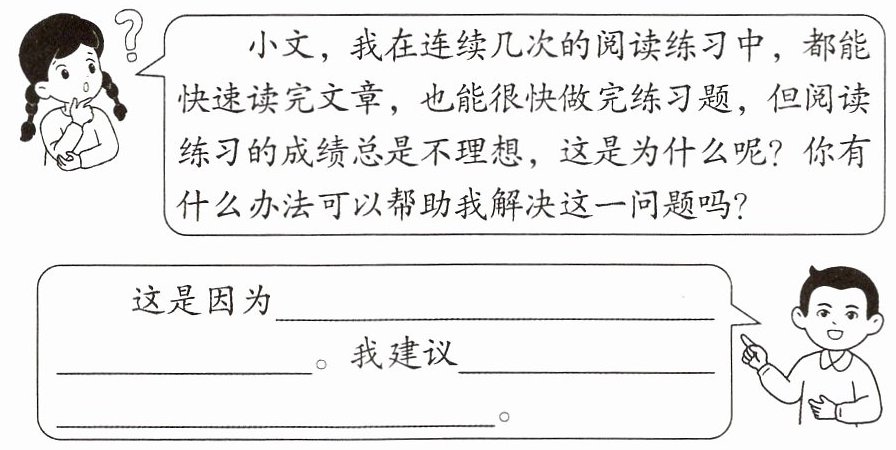 小文，我在连续几次的阅读练习中，都能快速读完文章，也能很快做完练习题，但阅读练习的成绩总是不理想，这是为什么呢？你有什么办法可以帮助我解决这一问题吗？

这是因为____。我建议____。